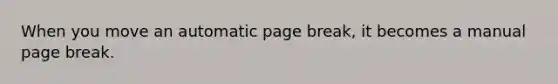 When you move an automatic page break, it becomes a manual page break.